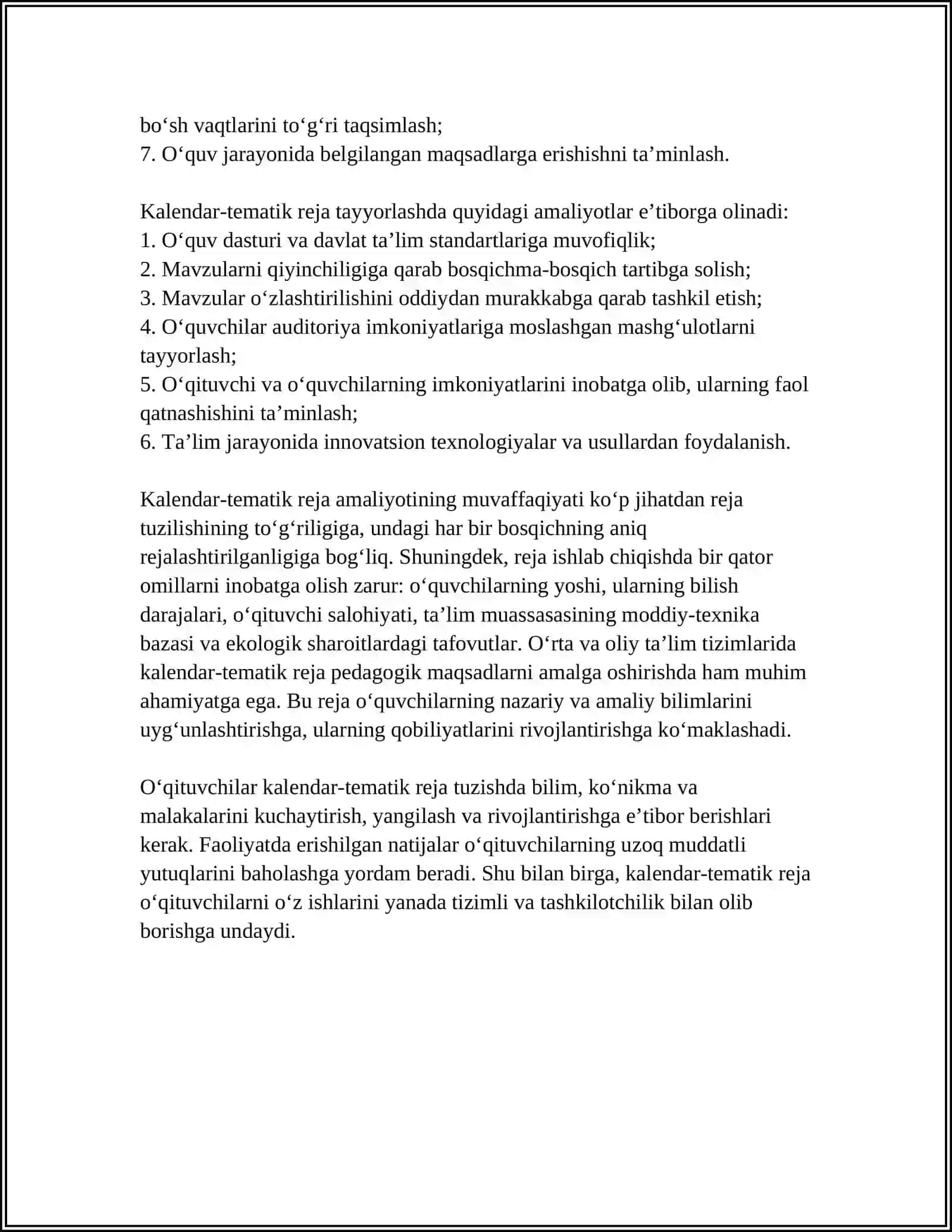 bo'sh vaqtlarini to'g'ri taqsimlash;
7. O'quv jarayonida belgilangan maqsadlarga erishishni ta'minlash.

Kalendar-tematik reja tayyorlashda quyidagi amaliyotlar e'tiborga olinadi:
1. O'quv dasturi va davlat ta'lim standartlariga muvofiqlik;
2. Mavzularni qiyinchiligiga qarab bosqichma-bosqich tartibga solish;
3. Mavzular o'zlashtirilishini oddiydan murakkabga qarab tashkil etish;
4. O'quvchilar auditoriya imkoniyatlariga moslashgan mashg'ulotlarni tayyorlash;
5. O'qituvchi va o'quvchilarning imkoniyatlarini inobatga olib, ularning faol qatnashishini ta'minlash;
6. Ta'lim jarayonida innovatsion texnologiyalar va usullardan foydalanish.

Kalendar-tematik reja amaliyotining muvaffaqiyati ko'p jihatdan reja tuzilishining to'g'riligiga, undagi har bir bosqichning aniq rejalashtirilganligiga bog'liq. Shuningdek, reja ishlab chiqishda bir qator omillarni inobatga olish zarur: o'quvchilarning yoshi, ularning bilish darajalari, o'qituvchi salohiyati, ta'lim muassasasining moddiy-texnika bazasi va ekologik sharoitlardagi tafovutlar. O'rta va oliy ta'lim tizimlarida kalendar-tematik reja pedagogik maqsadlarni amalga oshirishda ham muhim ahamiyatga ega. Bu reja o'quvchilarning nazariy va amaliy bilimlarini uyg'unlashtirishga, ularning qobiliyatlarini rivojlantirishga ko'maklashadi.

O'qituvchilar kalendar-tematik reja tuzishda bilim, ko'nikma va malakalarini kuchaytirish, yangilash va rivojlantirishga e'tibor berishlari kerak. Faoliyatda erishilgan natijalar o'qituvchilarning uzoq muddatli yutuqlarini baholashga yordam beradi. Shu bilan birga, kalendar-tematik reja o'qituvchilarni o'z ishlarini yanada tizimli va tashkilotchilik bilan olib borishga undaydi.